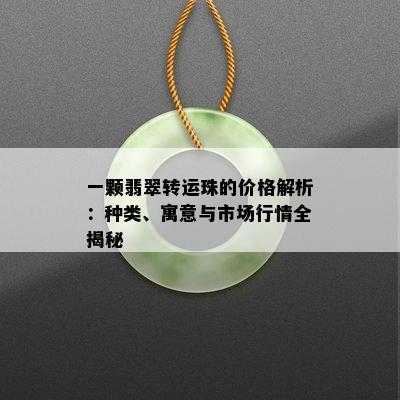 一颗翡翠转运珠的价格解析：种类、寓意与市场行情全揭秘